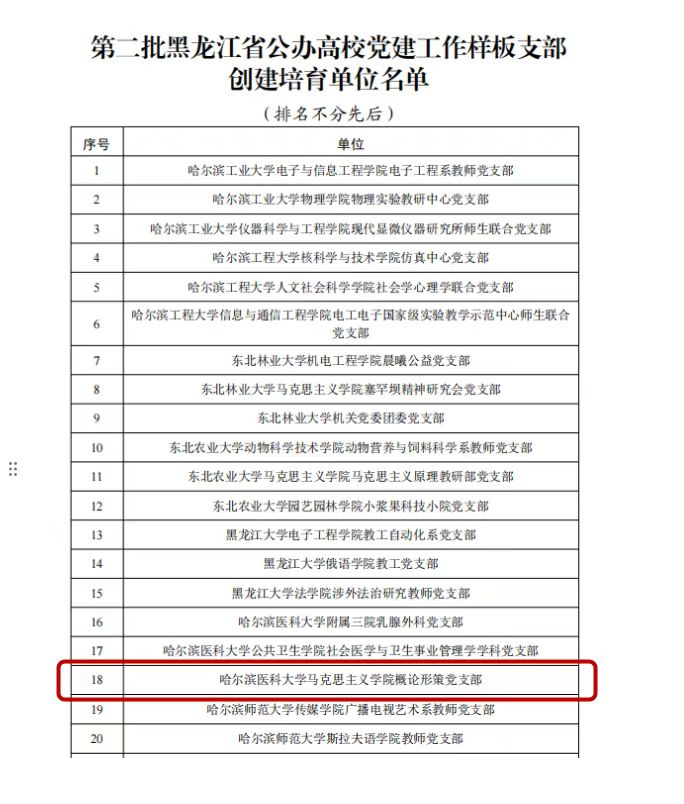 第二批黑龙江省公办高校党建工作样板支部创建培育单位名单

（排名不分先后）

| 序号 | 单位 |
|---|---|
| 1 | 哈尔滨工业大学电子与信息工程学院电子工程系教师党支部 |
| 2 | 哈尔滨工业大学物理学院物理实验教研中心党支部 |
| 3 | 哈尔滨工业大学仪器科学与工程学院现代显微仪器研究所师生联合党支部 |
| 4 | 哈尔滨工程大学核科学与技术学院仿真中心党支部 |
| 5 | 哈尔滨工程大学人文社会科学学院社会学心理学联合党支部 |
| 6 | 哈尔滨工程大学信息与通信工程学院电工电子国家级实验教学示范中心师生联合党支部 |
| 7 | 东北林业大学机电工程学院晨曦公益党支部 |
| 8 | 东北林业大学马克思主义学院塞罕坝精神研究会党支部 |
| 9 | 东北林业大学机关党委团委党支部 |
| 10 | 东北农业大学动物科学技术学院动物营养与饲料科学系教师党支部 |
| 11 | 东北农业大学马克思主义学院马克思主义原理教研部党支部 |
| 12 | 东北农业大学园艺园林学院小浆果科技小院党支部 |
| 13 | 黑龙江大学电子工程学院教工自动化系党支部 |
| 14 | 黑龙江大学俄语学院教工党支部 |
| 15 | 黑龙江大学法学院涉外法治研究教师党支部 |
| 16 | 哈尔滨医科大学附属三院乳腺外科党支部 |
| 17 | 哈尔滨医科大学公共卫生学院社会医学与卫生事业管理学学科党支部 |
| 18 | 哈尔滨医科大学马克思主义学院概论形策党支部 |
| 19 | 哈尔滨师范大学传媒学院广播电视艺术系教师党支部 |
| 20 | 哈尔滨师范大学斯拉夫语学院教师党支部 |